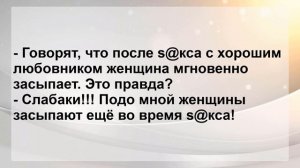 - Говорят, что после s@кса с хорошим любовником женщина мгновенно засыпает. Это правда?
- Слабаки!!! Подо мной женщины засыпают ещё во время s@кса!